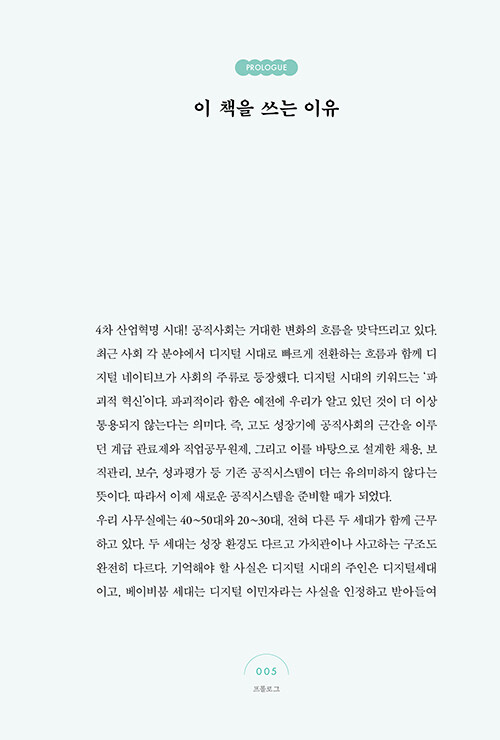 PROLOGUE

이 책을 쓰는 이유

4차 산업혁명 시대! 공직사회는 거대한 변화의 흐름을 맞닥뜨리고 있다. 최근 사회 각 분야에서 디지털 시대로 빠르게 전환하는 흐름과 함께 디지털 네이티브가 사회의 주류로 등장했다. 디지털 시대의 키워드는 '파괴적 혁신'이다. 파괴적이라 함은 예전에 우리가 알고 있던 것이 더 이상 통용되지 않는다는 의미다. 즉, 고도 성장기에 공직사회의 근간을 이루던 계급 관료제와 직업공무원제, 그리고 이를 바탕으로 설계한 채용, 보직관리, 보수, 성과평가 등 기존 공직시스템이 더는 유의미하지 않다는 뜻이다. 따라서 이제 새로운 공직시스템을 준비할 때가 되었다.
우리 사무실에는 40~50대와 20~30대, 전혀 다른 두 세대가 함께 근무하고 있다. 두 세대는 성장 환경도 다르고 가치관이나 사고하는 구조도 완전히 다르다. 기억해야 할 사실은 디지털 시대의 주인은 디지털세대이고, 베이비붐 세대는 디지털 이민자라는 사실을 인정하고 받아들여

005
프롤로그